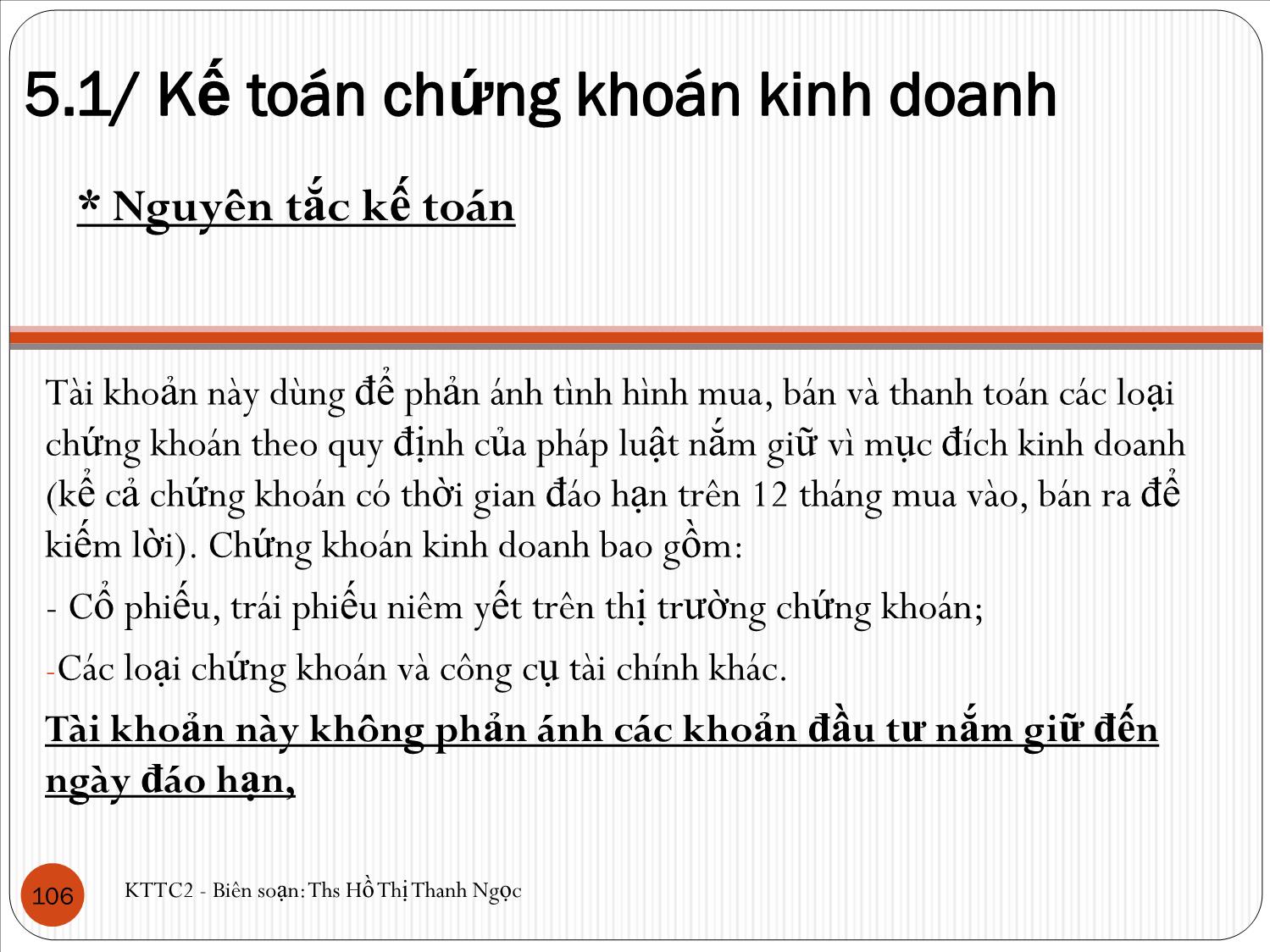 5.1/ Kế toán chứng khoán kinh doanh

* Nguyên tắc kế toán

Tài khoản này dùng để phản ánh tình hình mua, bán và thanh toán các loại chứng khoán theo quy định của pháp luật nắm giữ vì mục đích kinh doanh (kể cả chứng khoán có thời gian đáo hạn trên 12 tháng mua vào, bán ra để kiếm lời). Chứng khoán kinh doanh bao gồm:

- Cổ phiếu, trái phiếu niêm yết trên thị trường chứng khoán;

-Các loại chứng khoán và công cụ tài chính khác.

Tài khoản này không phản ánh các khoản đầu tư nắm giữ đến ngày đáo hạn,

106

KTTC2 - Biên soạn: Ths Hồ Thị Thanh Ngọc